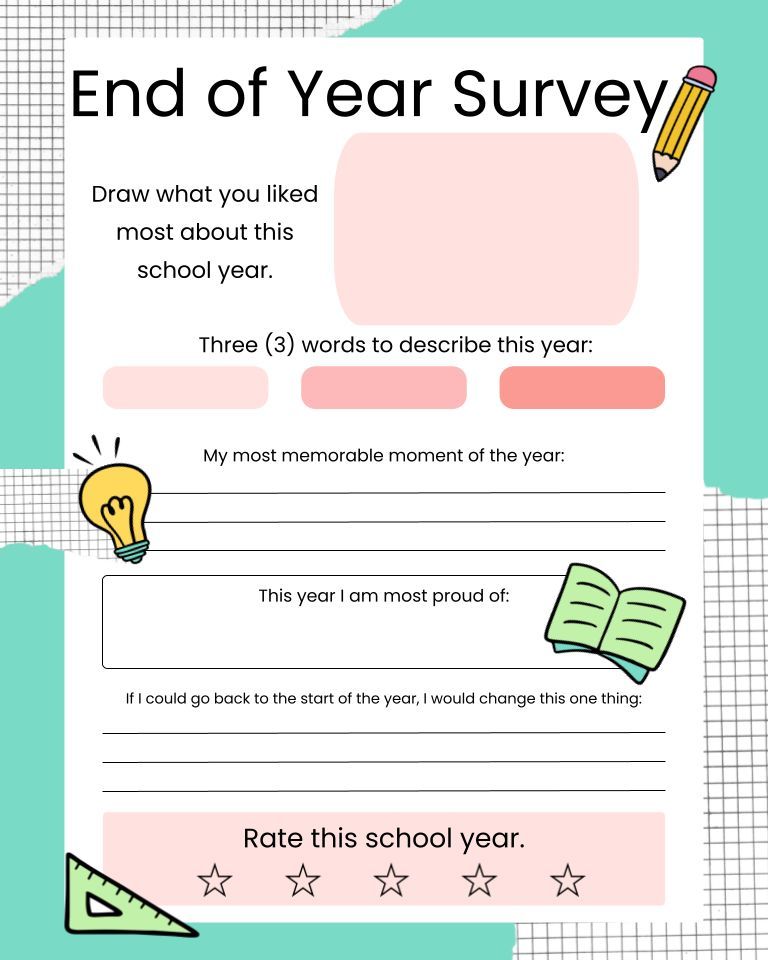 End of Year Survey

Draw what you liked most about this school year.

Three (3) words to describe this year:

My most memorable moment of the year:

____

____

____

This year I am most proud of:

If I could go back to the start of the year, I would change this one thing:

____

____

____

Rate this school year.

☆ ☆ ☆ ☆ ☆